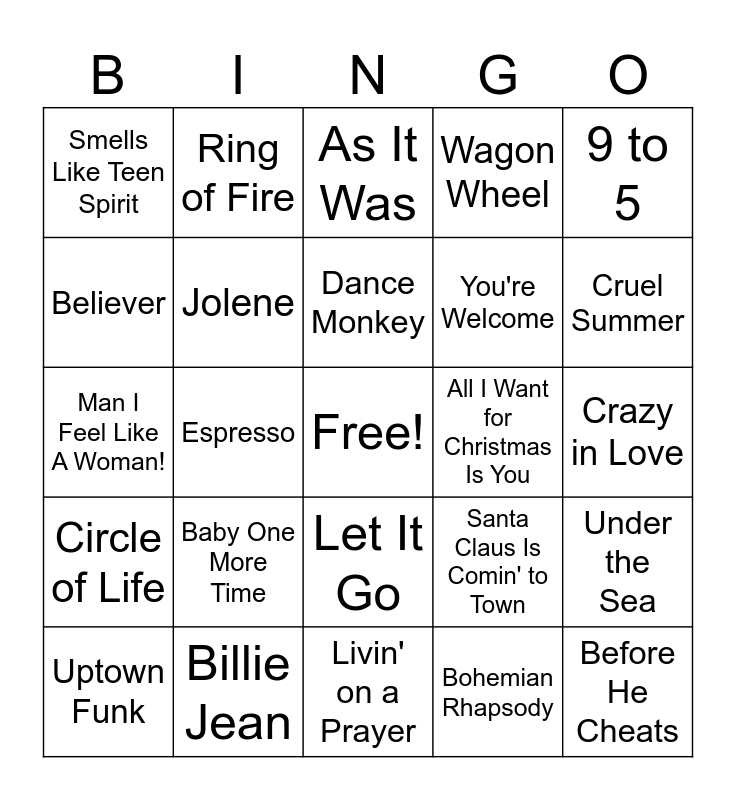 | B | I | N | G | O |
|---|---|---|---|---|
| Smells Like Teen Spirit | Ring of Fire | As It Was | Wagon Wheel | 9 to 5 |
| Believer | Jolene | Dance Monkey | You're Welcome | Cruel Summer |
| Man I Feel Like A Woman! | Espresso | Free! | All I Want for Christmas Is You | Crazy in Love |
| Circle of Life | Baby One More Time | Let It Go | Santa Claus Is Comin' to Town | Under the Sea |
| Uptown Funk | Billie Jean | Livin' on a Prayer | Bohemian Rhapsody | Before He Cheats |